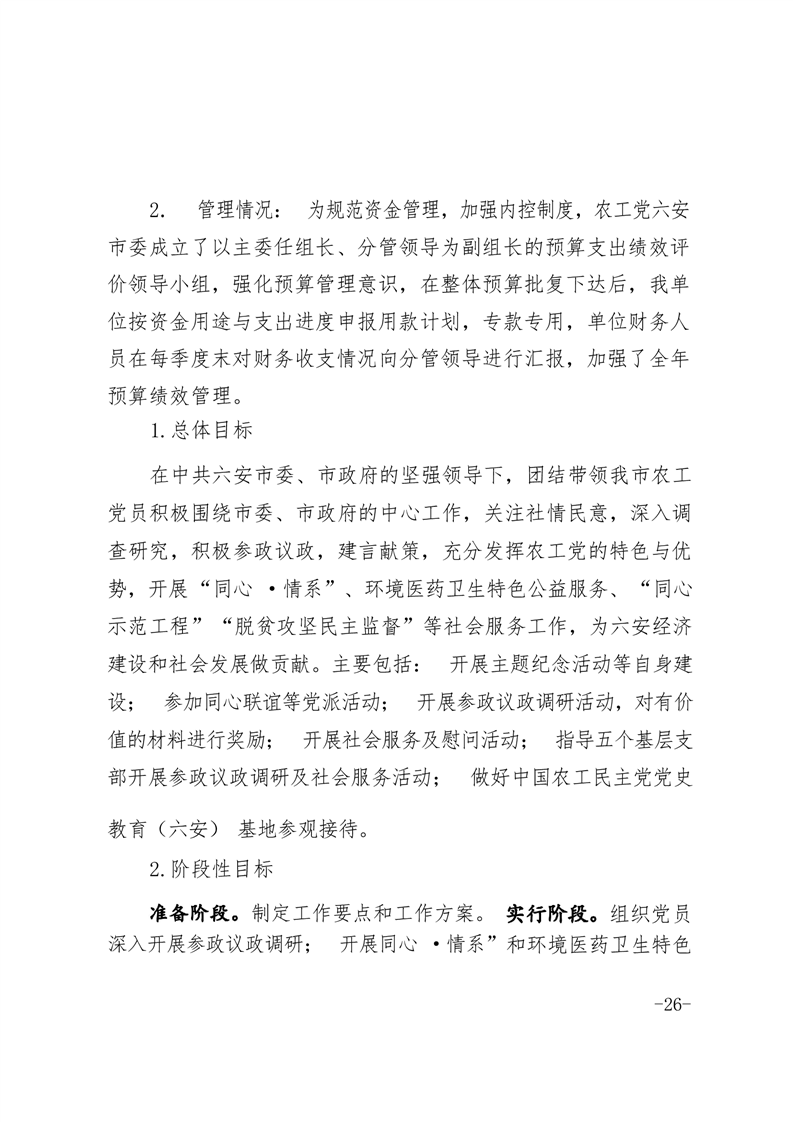 2. 管理情况： 为规范资金管理，加强内控制度，农工党六安市委成立了以主委任组长、分管领导为副组长的预算支出绩效评价领导小组，强化预算管理意识，在整体预算批复下达后，我单位按资金用途与支出进度申报用款计划，专款专用，单位财务人员在每季度末对财务收支情况向分管领导进行汇报，加强了全年预算绩效管理。

1.总体目标

在中共六安市委、市政府的坚强领导下，团结带领我市农工党员积极围绕市委、市政府的中心工作，关注社情民意，深入调查研究，积极参政议政，建言献策，充分发挥农工党的特色与优势，开展“同心 •情系”、环境医药卫生特色公益服务、“同心示范工程”“脱贫攻坚民主监督”等社会服务工作，为六安经济建设和社会发展做贡献。主要包括： 开展主题纪念活动等自身建设； 参加同心联谊等党派活动； 开展参政议政调研活动，对有价值的材料进行奖励； 开展社会服务及慰问活动； 指导五个基层支部开展参政议政调研及社会服务活动； 做好中国农工民主党党史教育（六安） 基地参观接待。

2.阶段性目标

准备阶段。制定工作要点和工作方案。 实行阶段。组织党员深入开展参政议政调研； 开展同心 •情系”和环境医药卫生特色

-26-